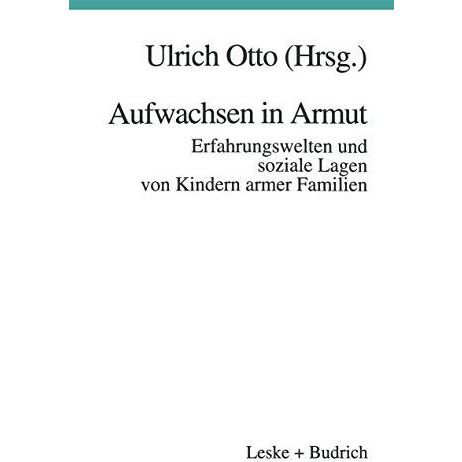 Ulrich Otto (Hrsg.)

Aufwachsen in Armut

Erfahrungswelten und soziale Lagen von Kindern armer Familien

Leske + Budrich